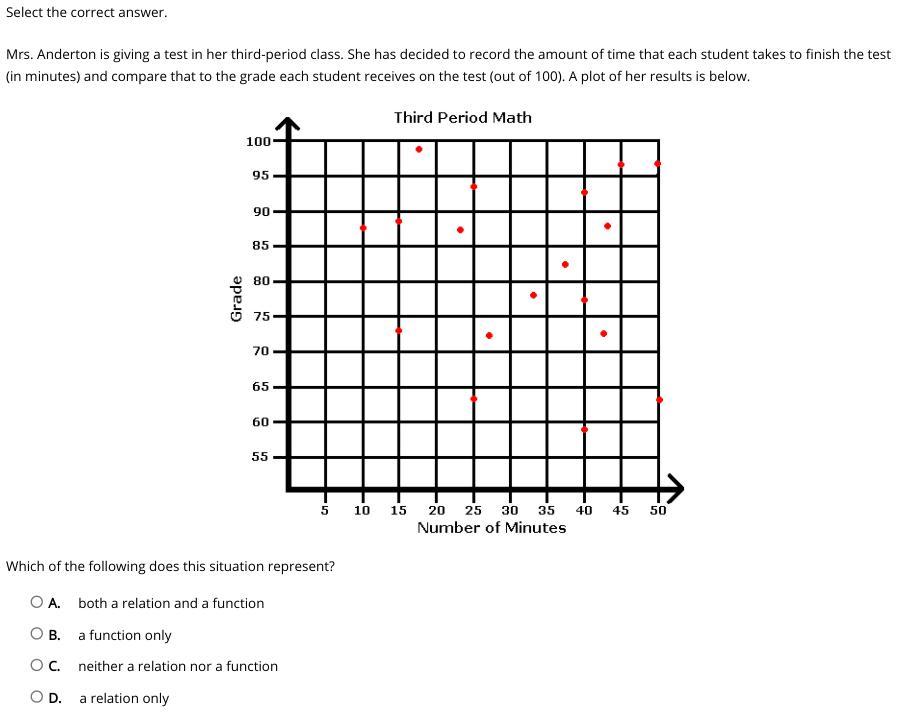 Select the correct answer.

Mrs. Anderton is giving a test in her third-period class. She has decided to record the amount of time that each student takes to finish the test (in minutes) and compare that to the grade each student receives on the test (out of 100). A plot of her results is below.

Third Period Math

Grade

100
95
90
85
80
75
70
65
60
55

5 10 15 20 25 30 35 40 45 50

Number of Minutes

Which of the following does this situation represent?

A. both a relation and a function

B. a function only

C. neither a relation nor a function

D. a relation only